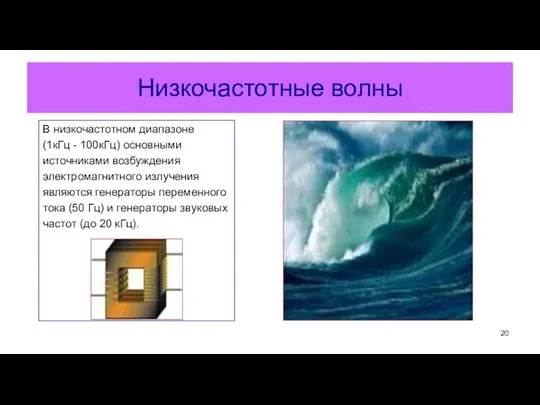 Низкочастотные волны

В низкочастотном диапазоне (1кГц - 100кГц) основными источниками возбуждения электромагнитного излучения являются генераторы переменного тока (50 Гц) и генераторы звуковых частот (до 20 кГц).

20